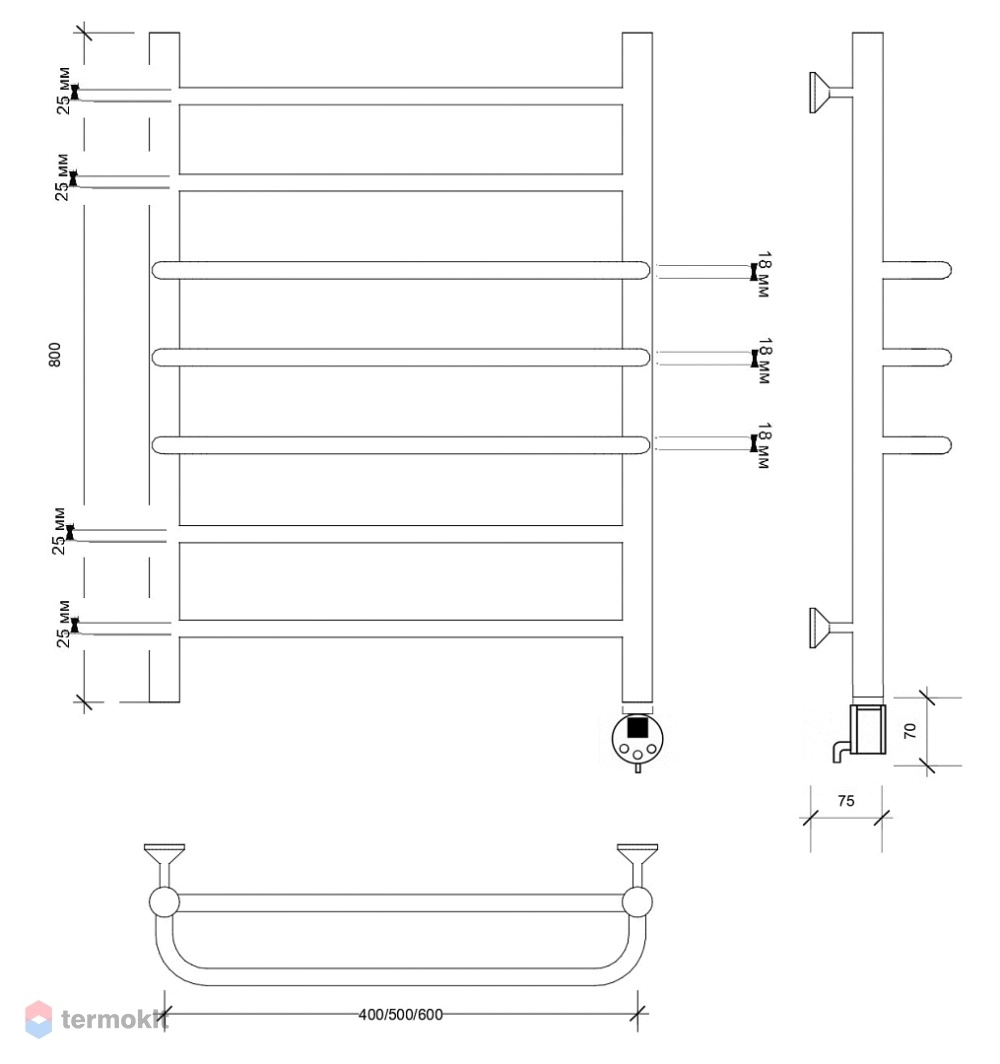 25 мм
25 мм
800
25 мм
25 мм
18 мм
18 мм
18 мм
70
75
400/500/600
termokit